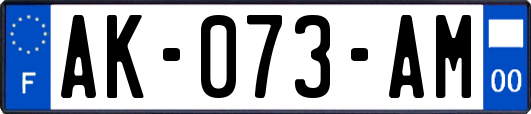 F
AK-073-AM
00